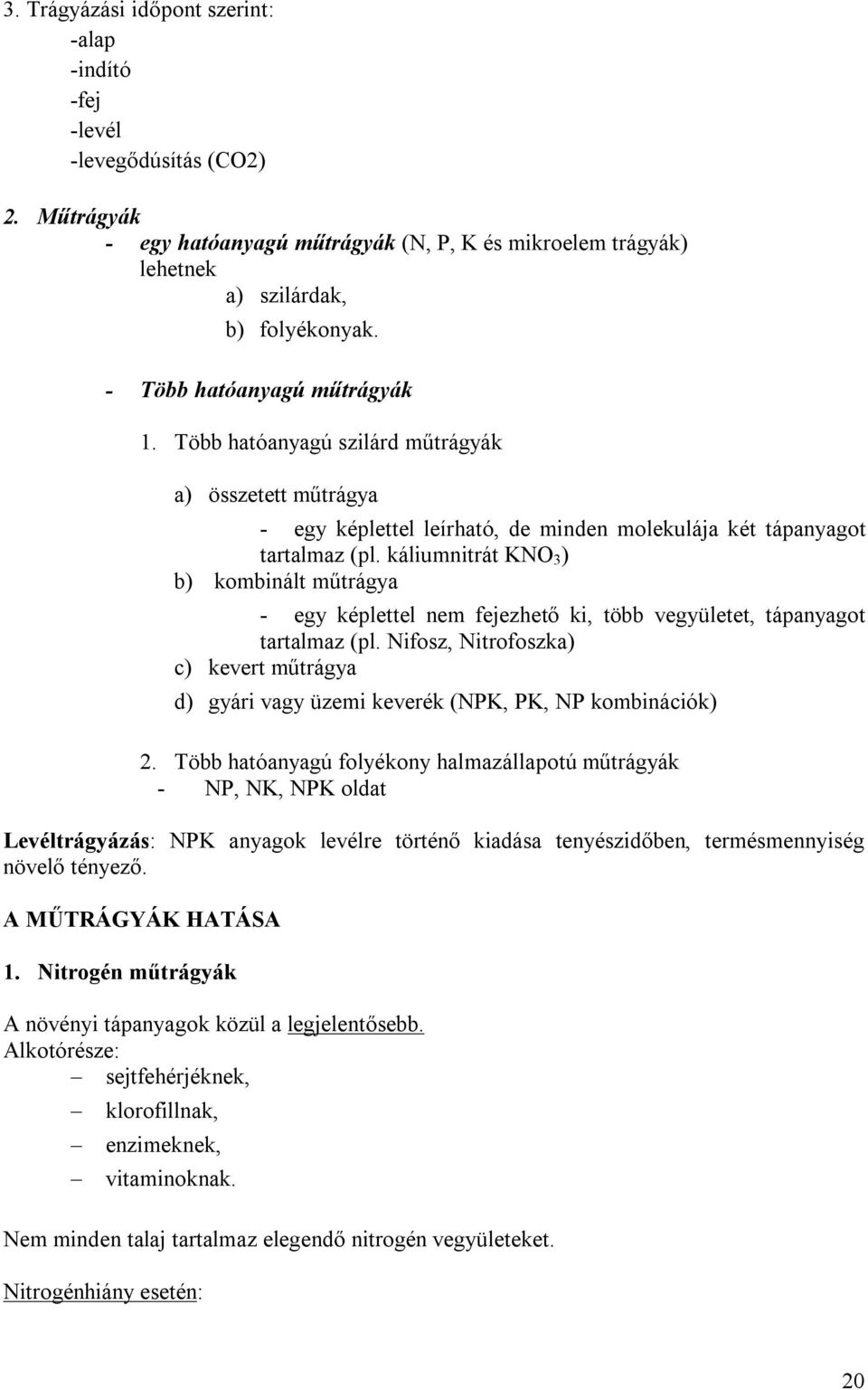 3. Trágyázási időpont szerint:
-alap
-indító
-fej
-levél
-levegődúsítás (CO2)

2. Műtrágyák
- egy hatóanyagú műtrágyák (N, P, K és mikroelem trágyák) lehetnek
a) szilárdak,
b) folyékonyak.

- Több hatóanyagú műtrágyák
1. Több hatóanyagú szilárd műtrágyák

a) összetett műtrágya
- egy képlettel leírható, de minden molekulája két tápanyagot tartalmaz (pl. káliumnitrát $KNO_3$)
b) kombinált műtrágya
- egy képlettel nem fejezhető ki, több vegyületet, tápanyagot tartalmaz (pl. Nifosz, Nitrofoszka)
c) kevert műtrágya
d) gyári vagy üzemi keverék (NPK, PK, NP kombinációk)

2. Több hatóanyagú folyékony halmazállapotú műtrágyák
- NP, NK, NPK oldat

Levéltrágyázás: NPK anyagok levélre történő kiadása tenyészidőben, termésmennyiség növelő tényező.

A MŰTRÁGYÁK HATÁSA

1. Nitrogén műtrágyák

A növényi tápanyagok közül a legjelentősebb.
Alkotórésze:
– sejtfehérjéknek,
– klorofillnak,
– enzimeknek,
– vitaminoknak.

Nem minden talaj tartalmaz elegendő nitrogén vegyületeket.

Nitrogénhiány esetén:

20